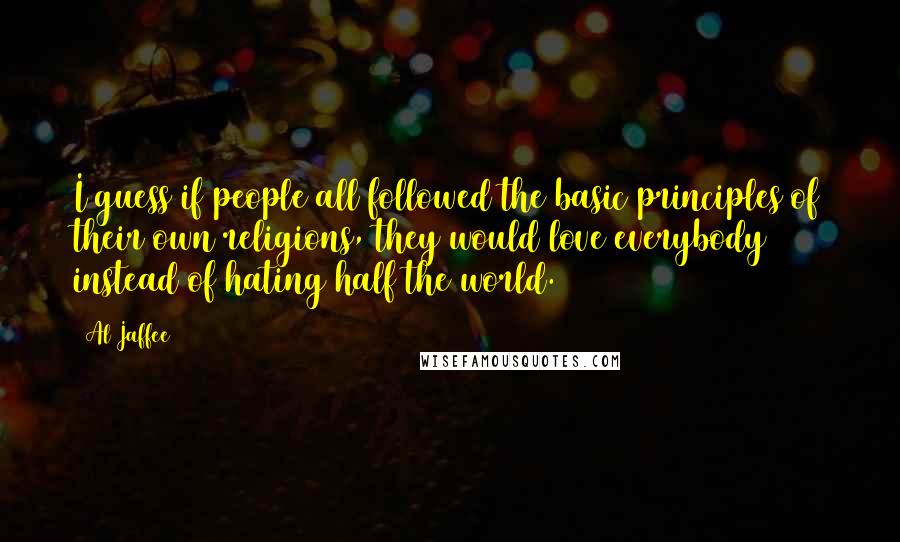 I guess if people all followed the basic principles of their own religions, they would love everybody instead of hating half the world.

Al Jaffee

WISEFAMOUSQUOTES.COM